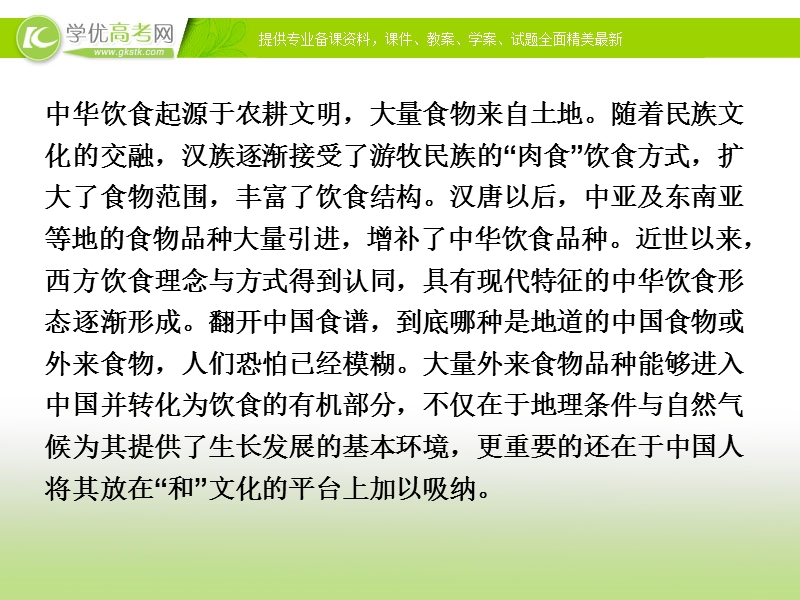 学优高考网
www.gkstk.com
提供专业备课资料，课件、教案、学案、试题全面精美最新

中华饮食起源于农耕文明，大量食物来自土地。随着民族文化的交融，汉族逐渐接受了游牧民族的“肉食”饮食方式，扩大了食物范围，丰富了饮食结构。汉唐以后，中亚及东南亚等地的食物品种大量引进，增补了中华饮食品种。近世以来，西方饮食理念与方式得到认同，具有现代特征的中华饮食形态逐渐形成。翻开中国食谱，到底哪种是地道的中国食物或外来食物，人们恐怕已经模糊。大量外来食物品种能够进入中国并转化为饮食的有机部分，不仅在于地理条件与自然气候为其提供了生长发展的基本环境，更重要的还在于中国人将其放在“和”文化的平台上加以吸纳。